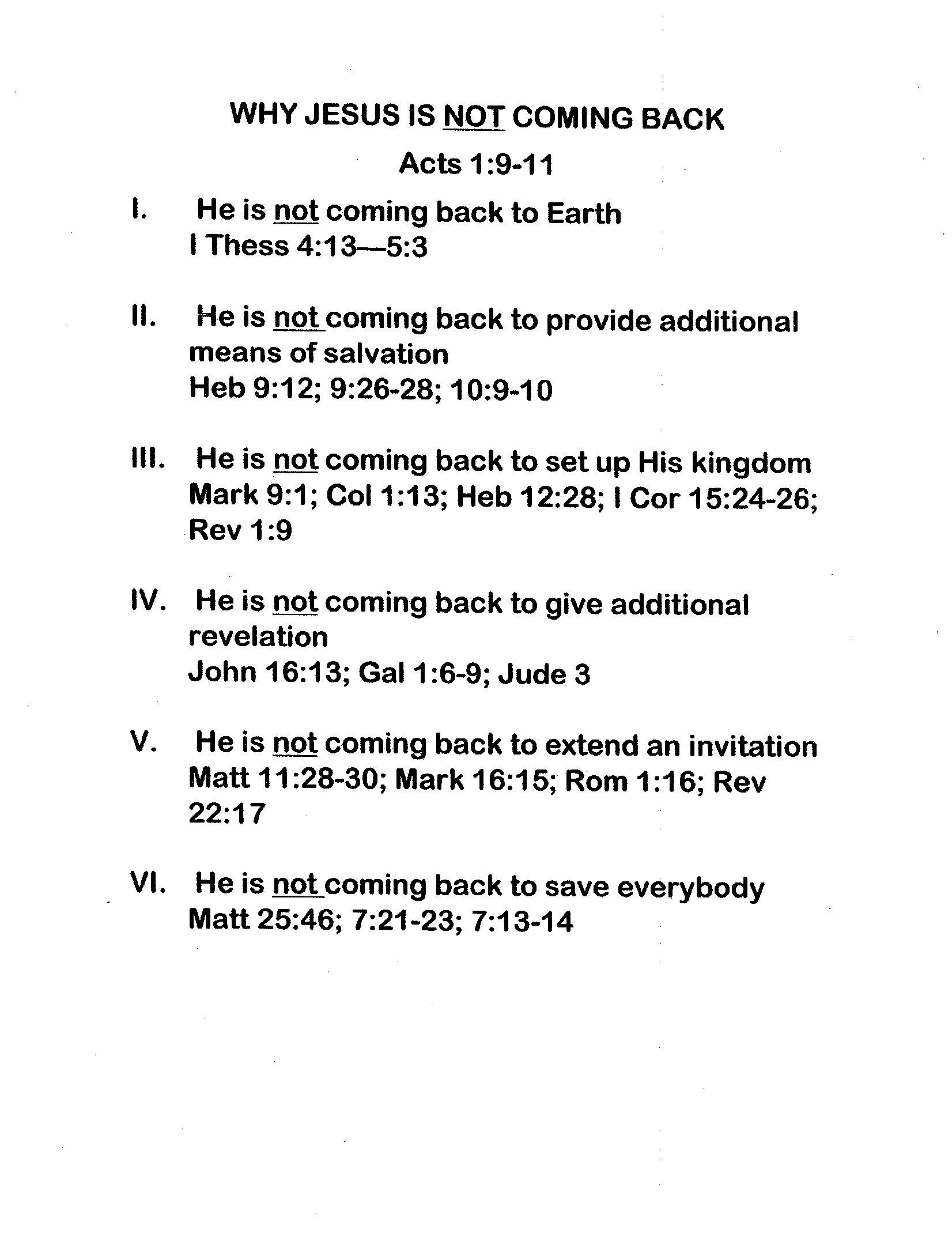 WHY JESUS IS NOT COMING BACK

Acts 1:9-11

I. He is not coming back to Earth
I Thess 4:13—5:3

II. He is not coming back to provide additional means of salvation
Heb 9:12; 9:26-28; 10:9-10

III. He is not coming back to set up His kingdom
Mark 9:1; Col 1:13; Heb 12:28; I Cor 15:24-26; Rev 1:9

IV. He is not coming back to give additional revelation
John 16:13; Gal 1:6-9; Jude 3

V. He is not coming back to extend an invitation
Matt 11:28-30; Mark 16:15; Rom 1:16; Rev 22:17

VI. He is not coming back to save everybody
Matt 25:46; 7:21-23; 7:13-14